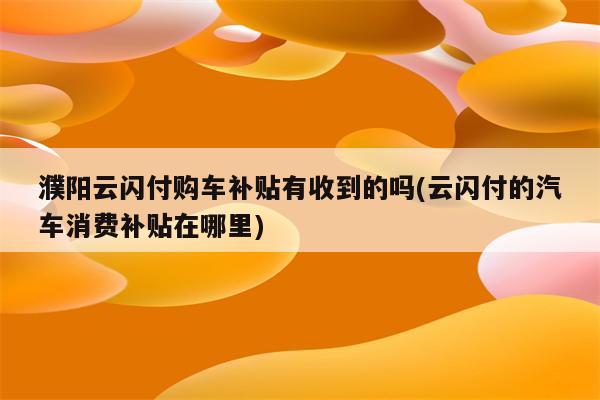 濮阳云闪付购车补贴有收到的吗(云闪付的汽车消费补贴在哪里)